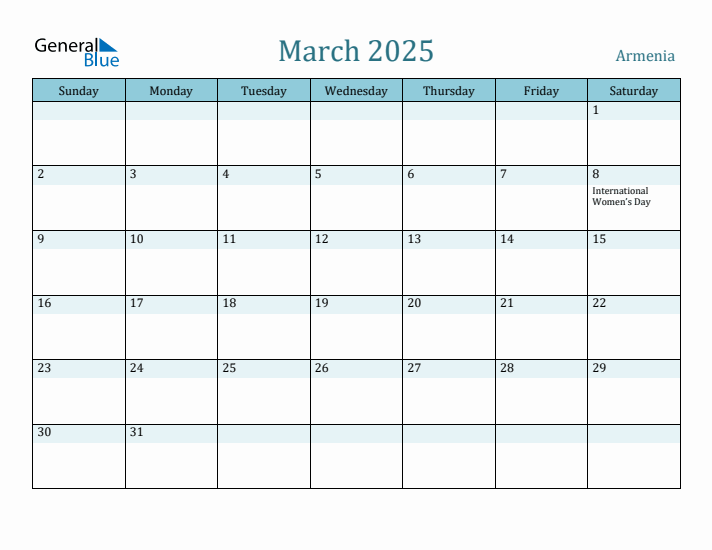 General Blue

March 2025

Armenia

| Sunday | Monday | Tuesday | Wednesday | Thursday | Friday | Saturday |
|---|---|---|---|---|---|---|
| | | | | | | 1 |
| 2 | 3 | 4 | 5 | 6 | 7 | 8 International Women's Day |
| 9 | 10 | 11 | 12 | 13 | 14 | 15 |
| 16 | 17 | 18 | 19 | 20 | 21 | 22 |
| 23 | 24 | 25 | 26 | 27 | 28 | 29 |
| 30 | 31 | | | | | |